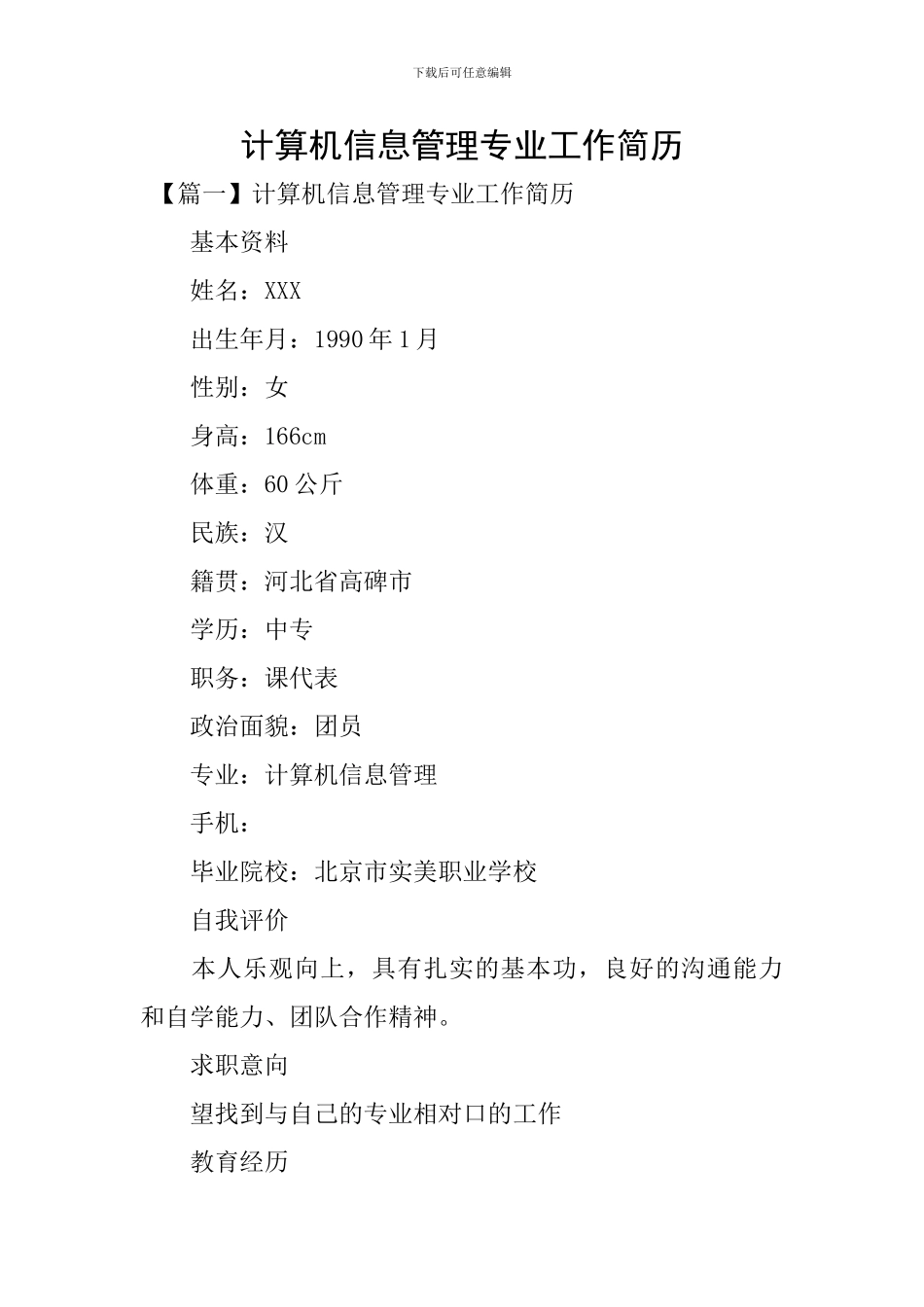 下载后可任意编辑

计算机信息管理专业工作简历

【篇一】计算机信息管理专业工作简历

基本资料

姓名：XXX

出生年月：1990年1月

性别：女

身高：166cm

体重：60公斤

民族：汉

籍贯：河北省高碑市

学历：中专

职务：课代表

政治面貌：团员

专业：计算机信息管理

手机：

毕业院校：北京市实美职业学校

自我评价

本人乐观向上，具有扎实的基本功，良好的沟通能力和自学能力、团队合作精神。

求职意向

望找到与自己的专业相对口的工作

教育经历